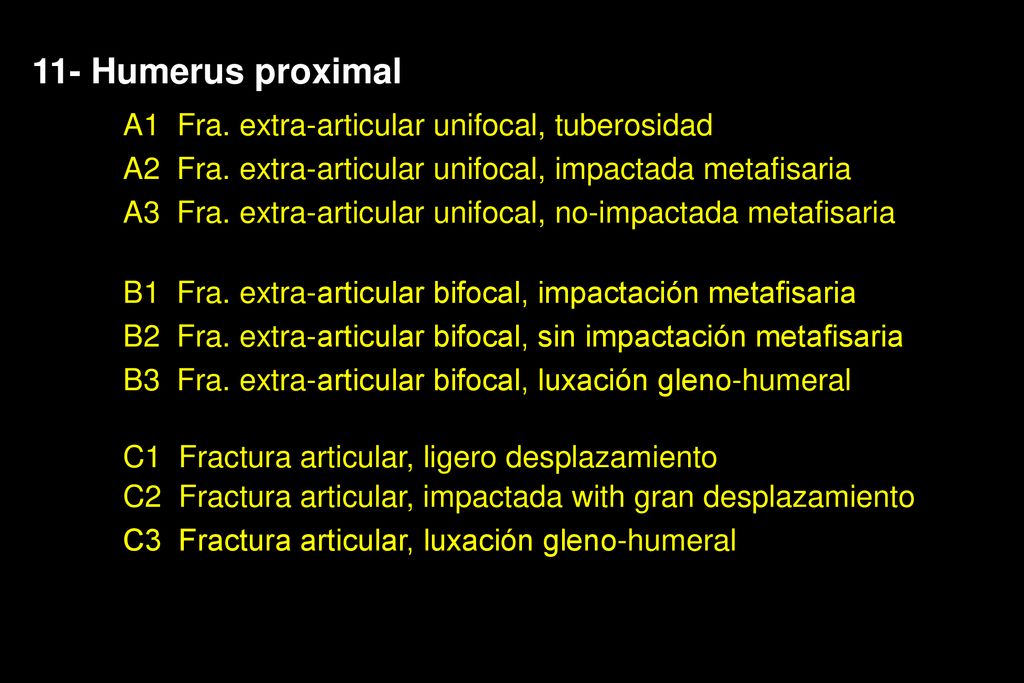 11- Humerus proximal

A1 Fra. extra-articular unifocal, tuberosidad
A2 Fra. extra-articular unifocal, impactada metafisaria
A3 Fra. extra-articular unifocal, no-impactada metafisaria

B1 Fra. extra-articular bifocal, impactación metafisaria
B2 Fra. extra-articular bifocal, sin impactación metafisaria
B3 Fra. extra-articular bifocal, luxación gleno-humeral

C1 Fractura articular, ligero desplazamiento
C2 Fractura articular, impactada with gran desplazamiento
C3 Fractura articular, luxación gleno-humeral